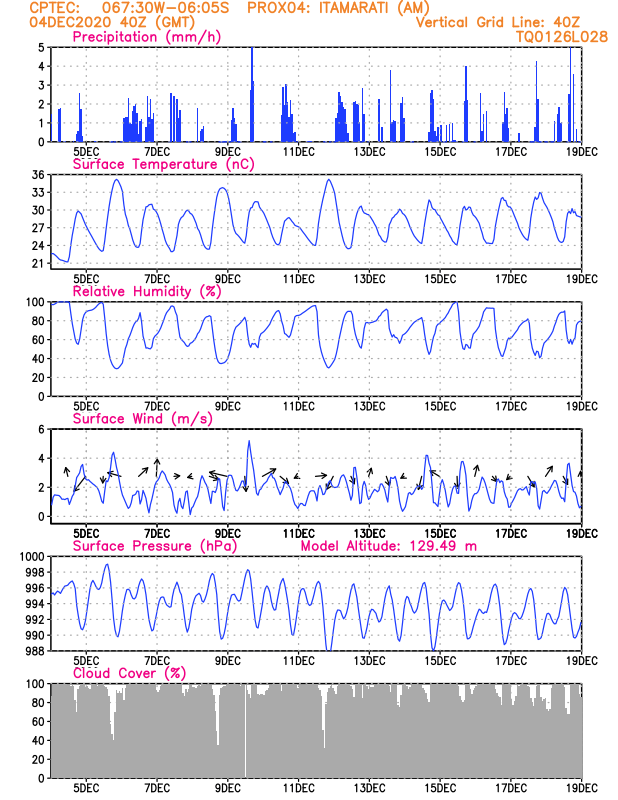 CPTEC: 067:30W-06:05S PROX04: ITAMARATI (AM)
04DEC2020 40Z (GMT)
Vertical Grid Line: 40Z
TQ0126L028

Precipitation (mm/h)
5 4 3 2 1 0
5DEC 7DEC 9DEC 11DEC 13DEC 15DEC 17DEC 19DEC

Surface Temperature (nC)
36 33 30 27 24 21
5DEC 7DEC 9DEC 11DEC 13DEC 15DEC 17DEC 19DEC

Relative Humidity (%)
100 80 60 40 20 0
5DEC 7DEC 9DEC 11DEC 13DEC 15DEC 17DEC 19DEC

Surface Wind (m/s)
6 4 2 0
5DEC 7DEC 9DEC 11DEC 13DEC 15DEC 17DEC 19DEC

Surface Pressure (hPa)
Model Altitude: 129.49 m
1000 998 996 994 992 990 988
5DEC 7DEC 9DEC 11DEC 13DEC 15DEC 17DEC 19DEC

Cloud Cover (%)
100 80 60 40 20 0
5DEC 7DEC 9DEC 11DEC 13DEC 15DEC 17DEC 19DEC